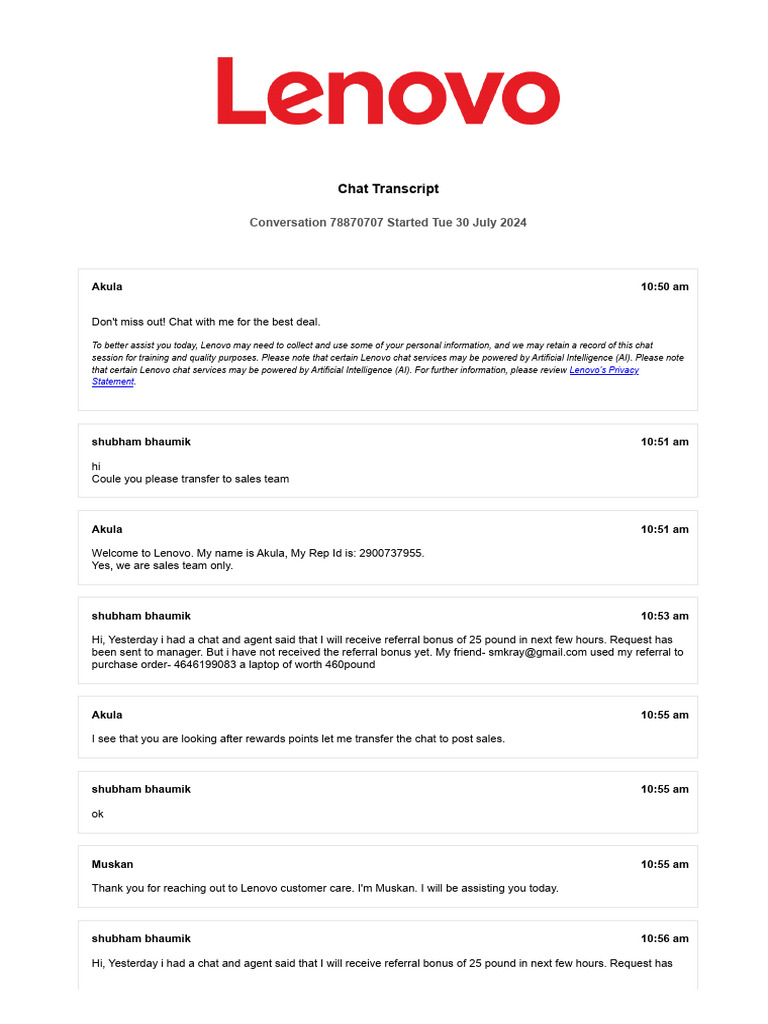 Lenovo

Chat Transcript

Conversation 78870707 Started Tue 30 July 2024

Akula 10:50 am

Don't miss out! Chat with me for the best deal.

To better assist you today, Lenovo may need to collect and use some of your personal information, and we may retain a record of this chat session for training and quality purposes. Please note that certain Lenovo chat services may be powered by Artificial Intelligence (AI). Please note that certain Lenovo chat services may be powered by Artificial Intelligence (AI). For further information, please review Lenovo's Privacy Statement.

shubham bhaumik 10:51 am

hi
Coule you please transfer to sales team

Akula 10:51 am

Welcome to Lenovo. My name is Akula, My Rep Id is: 2900737955.
Yes, we are sales team only.

shubham bhaumik 10:53 am

Hi, Yesterday i had a chat and agent said that I will receive referral bonus of 25 pound in next few hours. Request has been sent to manager. But i have not received the referral bonus yet. My friend- smkray@gmail.com used my referral to purchase order- 4646199083 a laptop of worth 460pound

Akula 10:55 am

I see that you are looking after rewards points let me transfer the chat to post sales.

shubham bhaumik 10:55 am

ok

Muskan 10:55 am

Thank you for reaching out to Lenovo customer care. I'm Muskan. I will be assisting you today.

shubham bhaumik 10:56 am

Hi, Yesterday i had a chat and agent said that I will receive referral bonus of 25 pound in next few hours. Request has